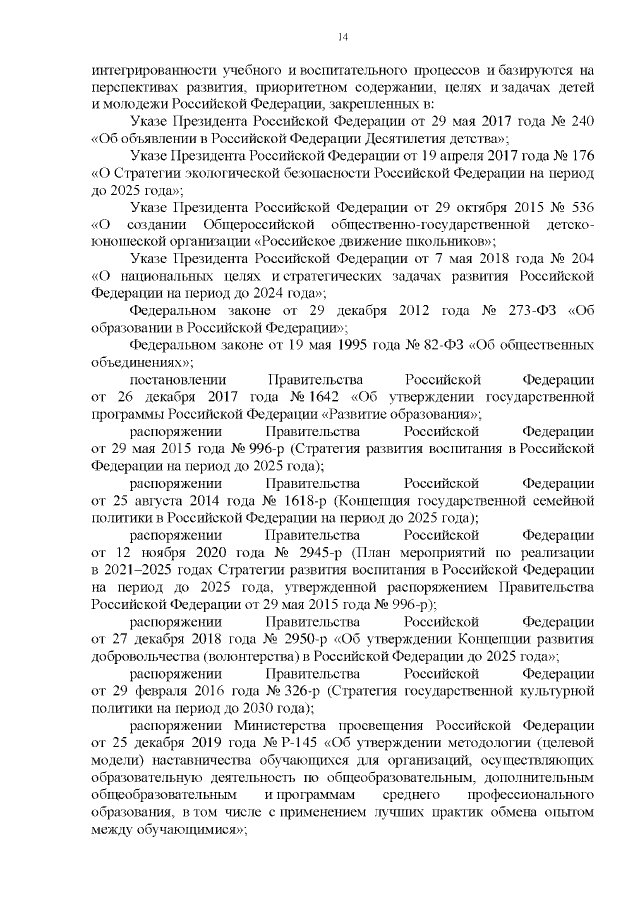 14

интегрированности учебного и воспитательного процессов и базируются на перспективах развития, приоритетном содержании, целях и задачах детей и молодежи Российской Федерации, закрепленных в:

Указе Президента Российской Федерации от 29 мая 2017 года № 240 «Об объявлении в Российской Федерации Десятилетия детства»;

Указе Президента Российской Федерации от 19 апреля 2017 года № 176 «О Стратегии экологической безопасности Российской Федерации на период до 2025 года»;

Указе Президента Российской Федерации от 29 октября 2015 № 536 «О создании Общероссийской общественно-государственной детско-юношеской организации «Российское движение школьников»;

Указе Президента Российской Федерации от 7 мая 2018 года № 204 «О национальных целях и стратегических задачах развития Российской Федерации на период до 2024 года»;

Федеральном законе от 29 декабря 2012 года № 273-ФЗ «Об образовании в Российской Федерации»;

Федеральном законе от 19 мая 1995 года № 82-ФЗ «Об общественных объединениях»;

постановлении Правительства Российской Федерации от 26 декабря 2017 года № 1642 «Об утверждении государственной программы Российской Федерации «Развитие образования»;

распоряжении Правительства Российской Федерации от 29 мая 2015 года № 996-р (Стратегия развития воспитания в Российской Федерации на период до 2025 года);

распоряжении Правительства Российской Федерации от 25 августа 2014 года № 1618-р (Концепция государственной семейной политики в Российской Федерации на период до 2025 года);

распоряжении Правительства Российской Федерации от 12 ноября 2020 года № 2945-р (План мероприятий по реализации в 2021–2025 годах Стратегии развития воспитания в Российской Федерации на период до 2025 года, утвержденной распоряжением Правительства Российской Федерации от 29 мая 2015 года № 996-р);

распоряжении Правительства Российской Федерации от 27 декабря 2018 года № 2950-р «Об утверждении Концепции развития добровольчества (волонтерства) в Российской Федерации до 2025 года»;

распоряжении Правительства Российской Федерации от 29 февраля 2016 года № 326-р (Стратегия государственной культурной политики на период до 2030 года);

распоряжении Министерства просвещения Российской Федерации от 25 декабря 2019 года № Р-145 «Об утверждении методологии (целевой модели) наставничества обучающихся для организаций, осуществляющих образовательную деятельность по общеобразовательным, дополнительным общеобразовательным и программам среднего профессионального образования, в том числе с применением лучших практик обмена опытом между обучающимися»;